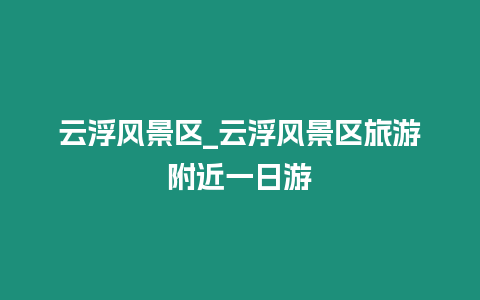 云浮风景区_云浮风景区旅游附近一日游